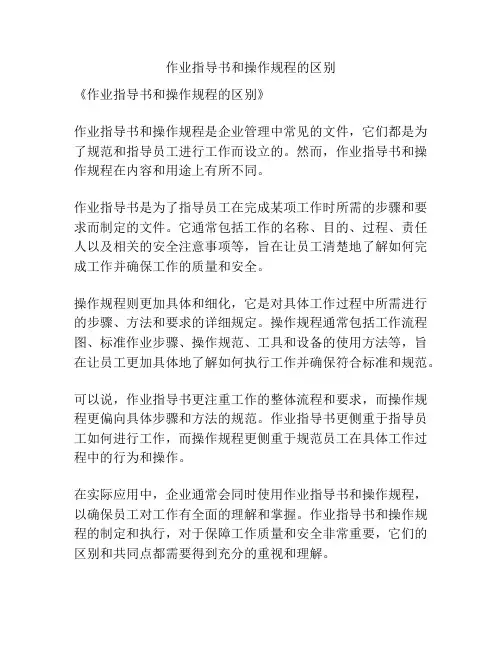 作业指导书和操作规程的区别

《作业指导书和操作规程的区别》

作业指导书和操作规程是企业管理中常见的文件，它们都是为了规范和指导员工进行工作而设立的。然而，作业指导书和操作规程在内容和用途上有所不同。

作业指导书是为了指导员工在完成某项工作时所需的步骤和要求而制定的文件。它通常包括工作的名称、目的、过程、责任人以及相关的安全注意事项等，旨在让员工清楚地了解如何完成工作并确保工作的质量和安全。

操作规程则更加具体和细化，它是对具体工作过程中所需进行的步骤、方法和要求的详细规定。操作规程通常包括工作流程图、标准作业步骤、操作规范、工具和设备的使用方法等，旨在让员工更加具体地了解如何执行工作并确保符合标准和规范。

可以说，作业指导书更注重工作的整体流程和要求，而操作规程更偏向具体步骤和方法的规范。作业指导书更侧重于指导员工如何进行工作，而操作规程更侧重于规范员工在具体工作过程中的行为和操作。

在实际应用中，企业通常会同时使用作业指导书和操作规程，以确保员工对工作有全面的理解和掌握。作业指导书和操作规程的制定和执行，对于保障工作质量和安全非常重要，它们的区别和共同点都需要得到充分的重视和理解。